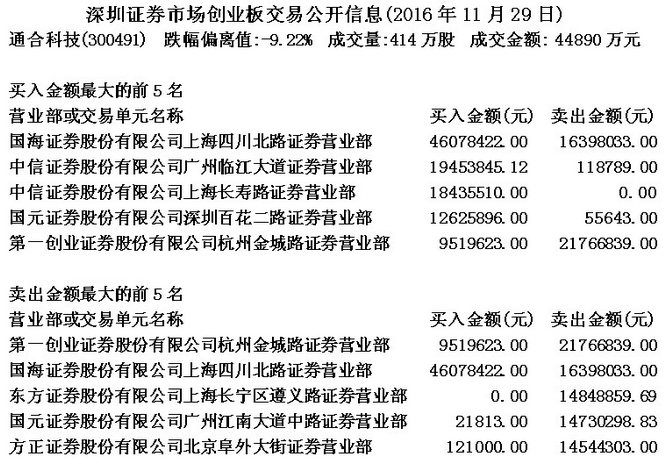 深圳证券市场创业板交易公开信息(2016年11月29日)
通合科技(300491) 跌幅偏离值:-9.22% 成交量:414万股 成交金额:44890万元

买入金额最大的前5名

| 营业部或交易单元名称 | 买入金额(元) | 卖出金额(元) |
|---|---|---|
| 国海证券股份有限公司上海四川北路证券营业部 | 46078422.00 | 16398033.00 |
| 中信证券股份有限公司广州临江大道证券营业部 | 19453845.12 | 118789.00 |
| 中信证券股份有限公司上海长寿路证券营业部 | 18435510.00 | 0.00 |
| 国元证券股份有限公司深圳百花二路证券营业部 | 12625896.00 | 55643.00 |
| 第一创业证券股份有限公司杭州金城路证券营业部 | 9519623.00 | 21766839.00 |

卖出金额最大的前5名

| 营业部或交易单元名称 | 买入金额(元) | 卖出金额(元) |
|---|---|---|
| 第一创业证券股份有限公司杭州金城路证券营业部 | 9519623.00 | 21766839.00 |
| 国海证券股份有限公司上海四川北路证券营业部 | 46078422.00 | 16398033.00 |
| 东方证券股份有限公司上海长宁区遵义路证券营业部 | 0.00 | 14848859.69 |
| 国元证券股份有限公司广州江南大道中路证券营业部 | 21813.00 | 14730298.83 |
| 方正证券股份有限公司北京阜外大街证券营业部 | 121000.00 | 14544303.00 |